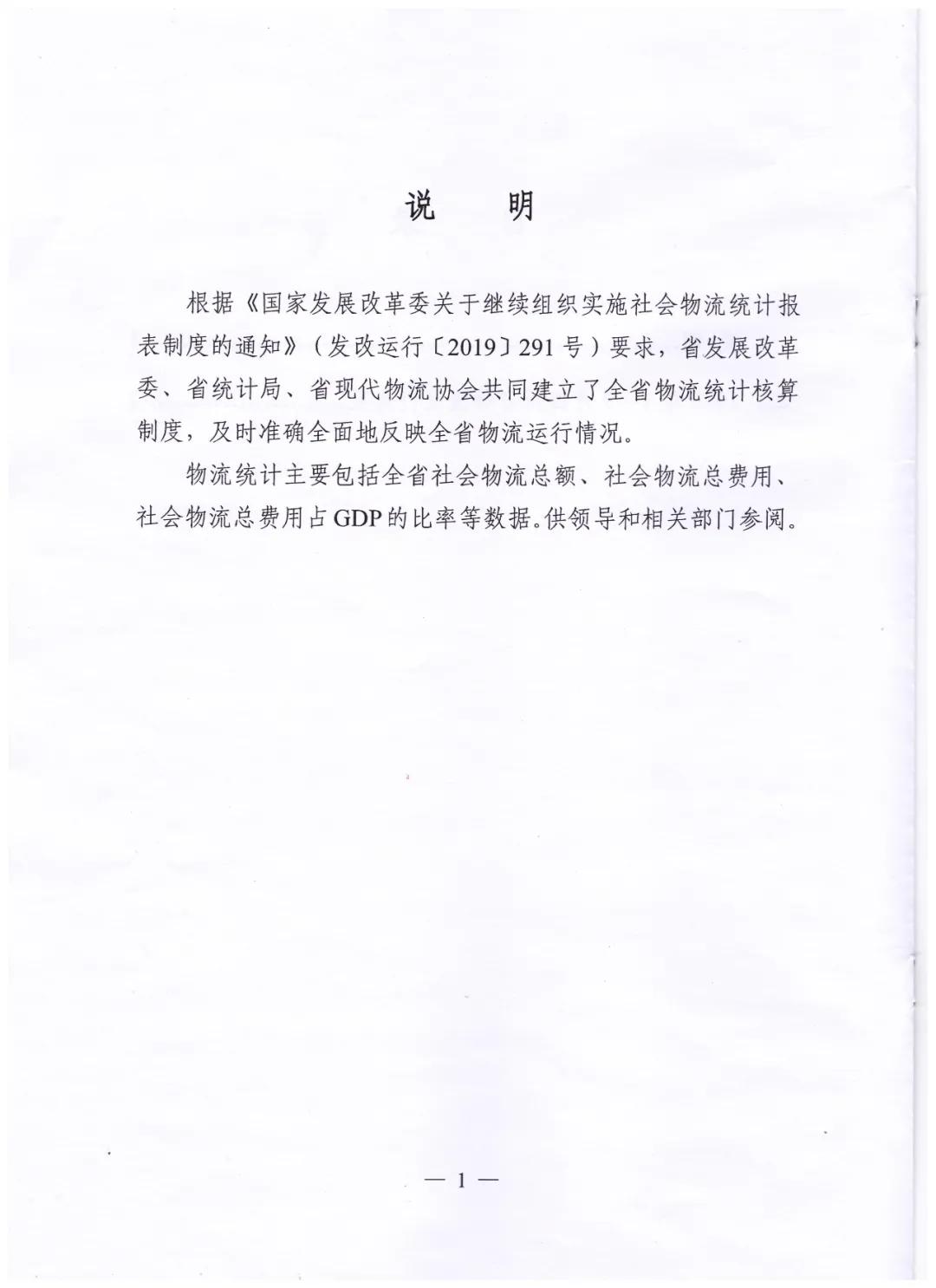 说　明

根据《国家发展改革委关于继续组织实施社会物流统计报表制度的通知》（发改运行〔2019〕291号）要求，省发展改革委、省统计局、省现代物流协会共同建立了全省物流统计核算制度，及时准确全面地反映全省物流运行情况。

物流统计主要包括全省社会物流总额、社会物流总费用、社会物流总费用占GDP的比率等数据。供领导和相关部门参阅。

— 1 —